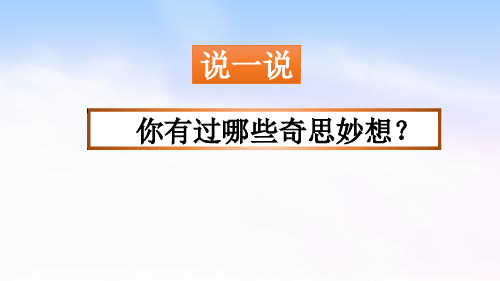 说一说

你有过哪些奇思妙想？